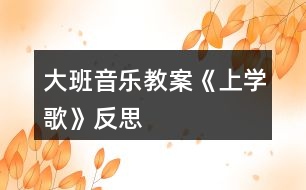 大班音乐教案《上学歌》反思